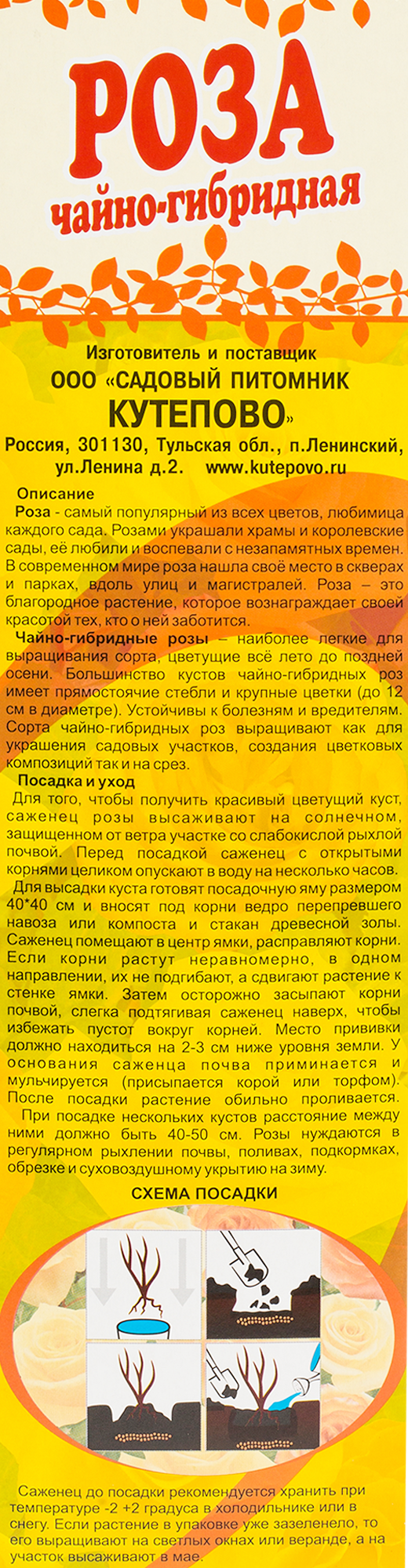 РОЗА
чайно-гибридная

Изготовитель и поставщик
ООО «САДОВЫЙ ПИТОМНИК КУТЕПОВО»
Россия, 301130, Тульская обл., п.Ленинский, ул.Ленина д.2. www.kutepovo.ru

Описание
Роза - самый популярный из всех цветов, любимица каждого сада. Розами украшали храмы и королевские сады, её любили и воспевали с незапамятных времен. В современном мире роза нашла своё место в скверах и парках, вдоль улиц и магистралей. Роза – это благородное растение, которое вознаграждает своей красотой тех, кто о ней заботится.

Чайно-гибридные розы – наиболее легкие для выращивания сорта, цветущие всё лето до поздней осени. Большинство кустов чайно-гибридных роз имеет прямостоячие стебли и крупные цветки (до 12 см в диаметре). Устойчивы к болезням и вредителям. Сорта чайно-гибридных роз выращивают как для украшения садовых участков, создания цветковых композиций так и на срез.

Посадка и уход
Для того, чтобы получить красивый цветущий куст, саженец розы высаживают на солнечном, защищенном от ветра участке со слабокислой рыхлой почвой. Перед посадкой саженец с открытыми корнями целиком опускают в воду на несколько часов.

Для высадки куста готовят посадочную яму размером 40*40 см и вносят под корни ведро перепревшего навоза или компоста и стакан древесной золы. Саженец помещают в центр ямки, расправляют корни. Если корни растут неравномерно, в одном направлении, их не подгибают, а сдвигают растение к стенке ямки. Затем осторожно засыпают корни почвой, слегка подтягивая саженец наверх, чтобы избежать пустот вокруг корней. Место прививки должно находиться на 2-3 см ниже уровня земли. У основания саженца почва приминается и мульчируется (присыпается корой или торфом). После посадки растение обильно проливается.

При посадке нескольких кустов расстояние между ними должно быть 40-50 см. Розы нуждаются в регулярном рыхлении почвы, поливах, подкормках, обрезке и суховоздушному укрытию на зиму.

СХЕМА ПОСАДКИ

Саженец до посадки рекомендуется хранить при температуре -2 +2 градуса в холодильнике или в снегу. Если растение в упаковке уже зазеленело, то его выращивают на светлых окнах или веранде, а на участок высаживают в мае.